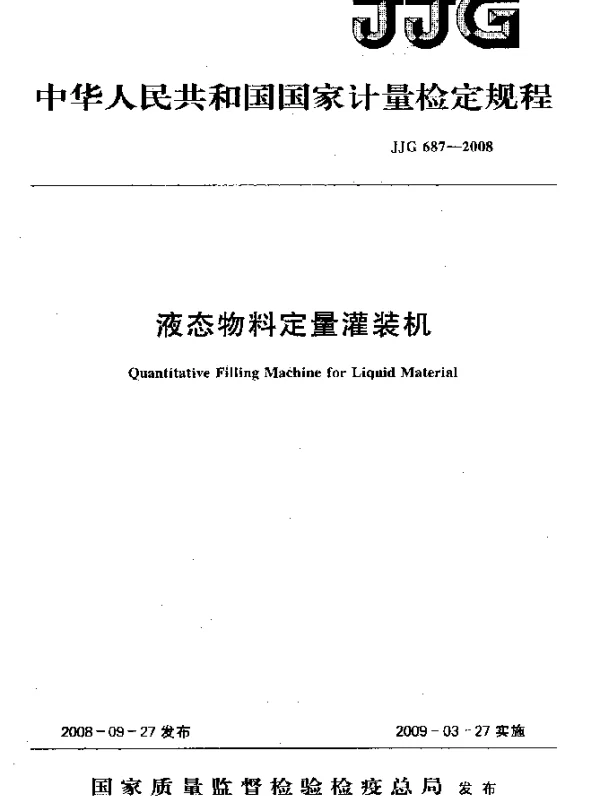 JJG

中华人民共和国国家计量检定规程

JJG 687—2008

液态物料定量灌装机

Quantitative Filling Machine for Liquid Material

2008－09－27 发布

2009－03－27 实施

国家质量监督检验检疫总局 发布